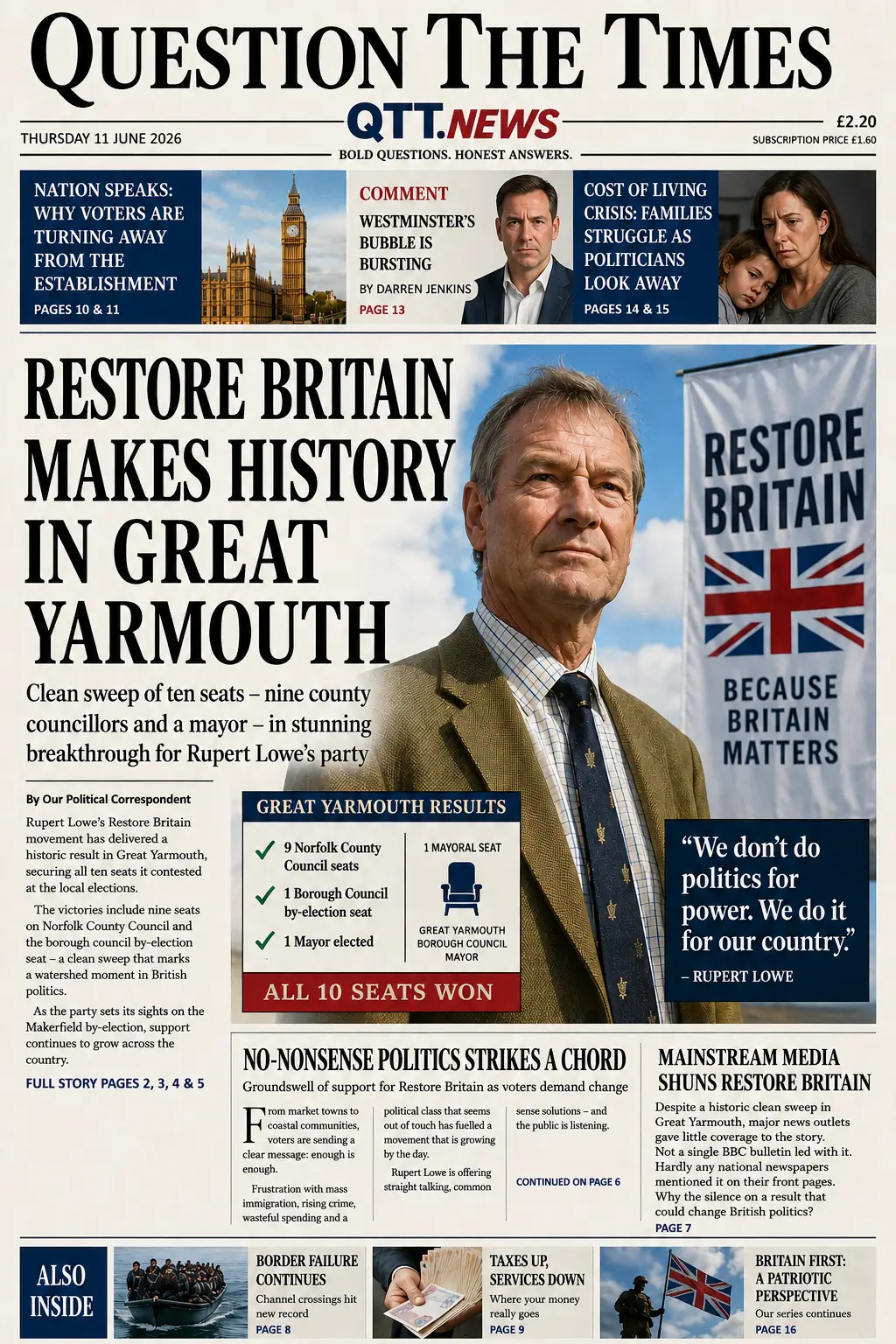 QUESTION THE TIMES

THURSDAY 11 JUNE 2026

QTT.NEWS

BOLD QUESTIONS. HONEST ANSWERS.

£2.20
SUBSCRIPTION PRICE £1.60

NATION SPEAKS: WHY VOTERS ARE TURNING AWAY FROM THE ESTABLISHMENT
PAGES 10 & 11

COMMENT
WESTMINSTER'S BUBBLE IS BURSTING
BY DARREN JENKINS
PAGE 13

COST OF LIVING CRISIS: FAMILIES STRUGGLE AS POLITICIANS LOOK AWAY
PAGES 14 & 15

RESTORE BRITAIN MAKES HISTORY IN GREAT YARMOUTH

Clean sweep of ten seats – nine county councillors and a mayor – in stunning breakthrough for Rupert Lowe's party

RESTORE BRITAIN
BECAUSE BRITAIN MATTERS

By Our Political Correspondent

Rupert Lowe's Restore Britain movement has delivered a historic result in Great Yarmouth, securing all ten seats it contested at the local elections.

The victories include nine seats on Norfolk County Council and the borough council by-election seat – a clean sweep that marks a watershed moment in British politics.

As the party sets its sights on the Makerfield by-election, support continues to grow across the country.

FULL STORY PAGES 2, 3, 4 & 5

GREAT YARMOUTH RESULTS
9 Norfolk County Council seats
1 Borough Council by-election seat
1 Mayor elected
1 MAYORAL SEAT
GREAT YARMOUTH BOROUGH COUNCIL MAYOR
ALL 10 SEATS WON

"We don't do politics for power. We do it for our country."
– RUPERT LOWE

NO-NONSENSE POLITICS STRIKES A CHORD
Groundswell of support for Restore Britain as voters demand change

From market towns to coastal communities, voters are sending a clear message: enough is enough.

Frustration with mass immigration, rising crime, wasteful spending and a political class that seems out of touch has fuelled a movement that is growing by the day.

Rupert Lowe is offering straight talking, common sense solutions – and the public is listening.

CONTINUED ON PAGE 6

MAINSTREAM MEDIA SHUNS RESTORE BRITAIN
Despite a historic clean sweep in Great Yarmouth, major news outlets gave little coverage to the story. Not a single BBC bulletin led with it. Hardly any national newspapers mentioned it on their front pages. Why the silence on a result that could change British politics?
PAGE 7

ALSO INSIDE

BORDER FAILURE CONTINUES
Channel crossings hit new record
PAGE 8

TAXES UP, SERVICES DOWN
Where your money really goes
PAGE 9

BRITAIN FIRST: A PATRIOTIC PERSPECTIVE
Our series continues
PAGE 16